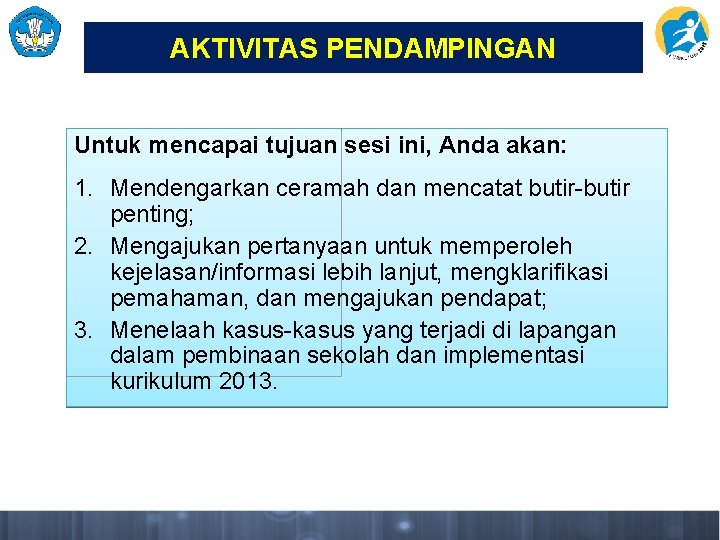 AKTIVITAS PENDAMPINGAN

Untuk mencapai tujuan sesi ini, Anda akan:

1. Mendengarkan ceramah dan mencatat butir-butir penting;
2. Mengajukan pertanyaan untuk memperoleh kejelasan/informasi lebih lanjut, mengklarifikasi pemahaman, dan mengajukan pendapat;
3. Menelaah kasus-kasus yang terjadi di lapangan dalam pembinaan sekolah dan implementasi kurikulum 2013.